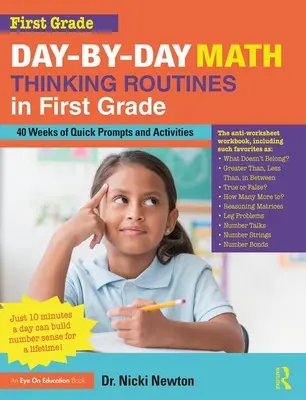 First Grade

DAY-BY-DAY MATH THINKING ROUTINES in First Grade

40 Weeks of Quick Prompts and Activities

The anti-worksheet workbook, including such favorites as:
• What Doesn't Belong?
• Greater Than, Less Than, in Between
• True or False?
• How Many More to?
• Reasoning Matrices
• Leg Problems
• Number Talks
• Number Strings
• Number Bonds

Just 10 minutes a day can build number sense for a lifetime!

An Eye On Education Book

Dr. Nicki Newton

R